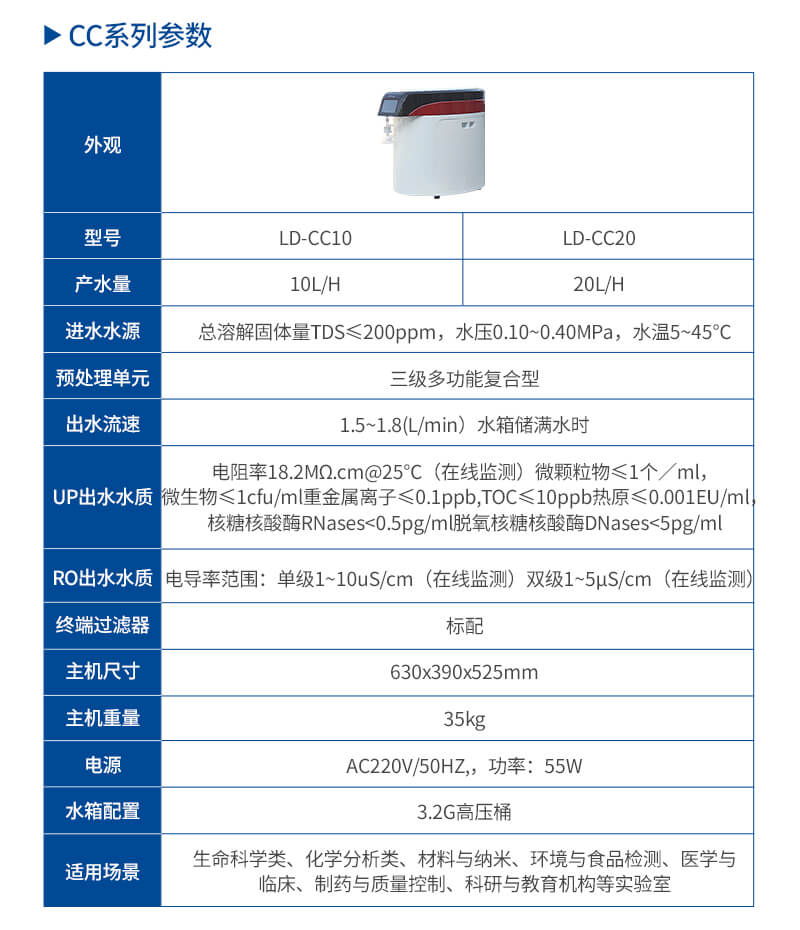 ▶ CC系列参数

| 外观 | | |
|---|---|---|
| 型号 | LD-CC10 | LD-CC20 |
| 产水量 | 10L/H | 20L/H |
| 进水水源 | 总溶解固体量TDS≤200ppm，水压0.10~0.40MPa，水温5~45°C | |
| 预处理单元 | 三级多功能复合型 | |
| 出水流速 | 1.5~1.8(L/min）水箱储满水时 | |
| UP出水水质 | 电阻率18.2MΩ.cm@25°C（在线监测）微颗粒物≤1个／ml，微生物≤1cfu/ml重金属离子≤0.1ppb,TOC≤10ppb热原≤0.001EU/ml,核糖核酸酶RNases<0.5pg/ml脱氧核糖核酸酶DNases<5pg/ml | |
| RO出水水质 | 电导率范围：单级1~10uS/cm（在线监测）双级1~5μS/cm（在线监测） | |
| 终端过滤器 | 标配 | |
| 主机尺寸 | 630x390x525mm | |
| 主机重量 | 35kg | |
| 电源 | AC220V/50HZ,，功率：55W | |
| 水箱配置 | 3.2G高压桶 | |
| 适用场景 | 生命科学类、化学分析类、材料与纳米、环境与食品检测、医学与临床、制药与质量控制、科研与教育机构等实验室 | |